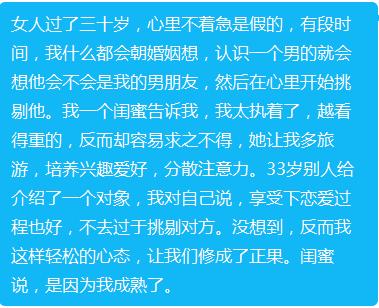 女人过了三十岁，心里不着急是假的，有段时间，我什么都会朝婚姻想，认识一个男的就会想他会不会是我的男朋友，然后在心里开始挑剔他。我一个闺蜜告诉我，我太执着了，越看得重的，反而却容易求之不得，她让我多旅游，培养兴趣爱好，分散注意力。33岁别人给介绍了一个对象，我对自己说，享受下恋爱过程也好，不去过于挑剔对方。没想到，反而我这样轻松的心态，让我们修成了正果。闺蜜说，是因为我成熟了。